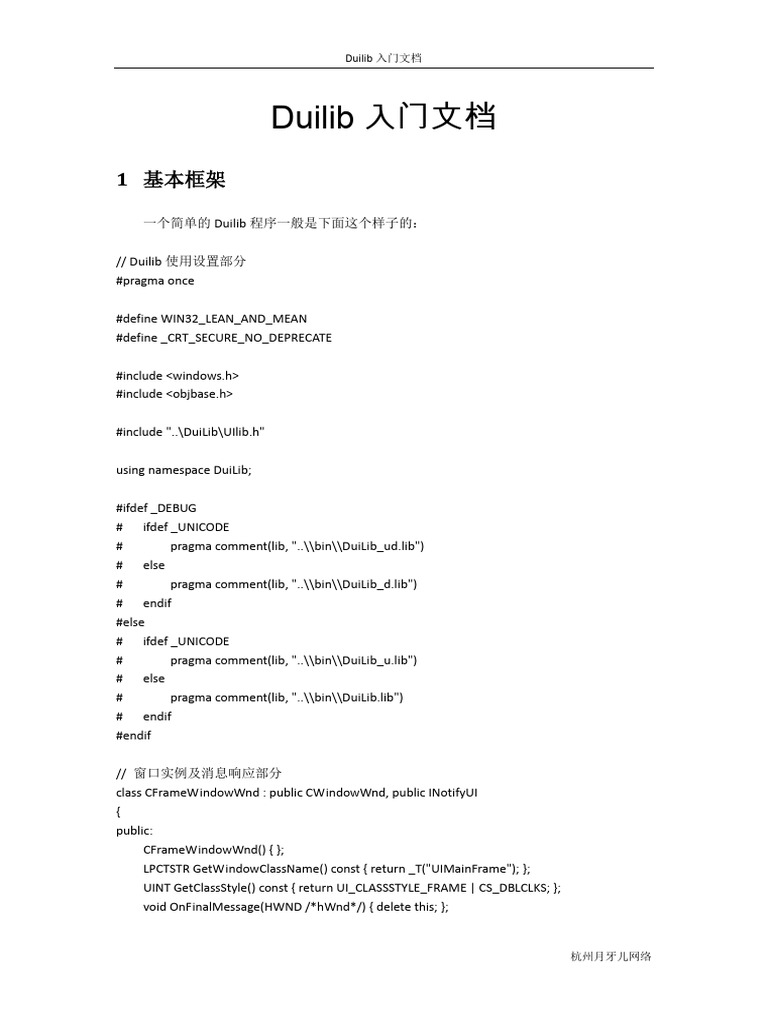 Duilib 入门文档

Duilib 入门文档

1 基本框架

一个简单的 Duilib 程序一般是下面这个样子的：

// Duilib 使用设置部分
#pragma once

#define WIN32_LEAN_AND_MEAN
#define _CRT_SECURE_NO_DEPRECATE

#include <windows.h>
#include <objbase.h>

#include "..\DuiLib\UIlib.h"

using namespace DuiLib;

#ifdef _DEBUG
# ifdef _UNICODE
# pragma comment(lib, "..\\bin\\DuiLib_ud.lib")
# else
# pragma comment(lib, "..\\bin\\DuiLib_d.lib")
# endif
#else
# ifdef _UNICODE
# pragma comment(lib, "..\\bin\\DuiLib_u.lib")
# else
# pragma comment(lib, "..\\bin\\DuiLib.lib")
# endif
#endif

// 窗口实例及消息响应部分
class CFrameWindowWnd : public CWindowWnd, public INotifyUI
{
public:
CFrameWindowWnd() { };
LPCTSTR GetWindowClassName() const { return _T("UIMainFrame"); };
UINT GetClassStyle() const { return UI_CLASSSTYLE_FRAME | CS_DBLCLKS; };
void OnFinalMessage(HWND /*hWnd*/) { delete this; };

杭州月牙儿网络